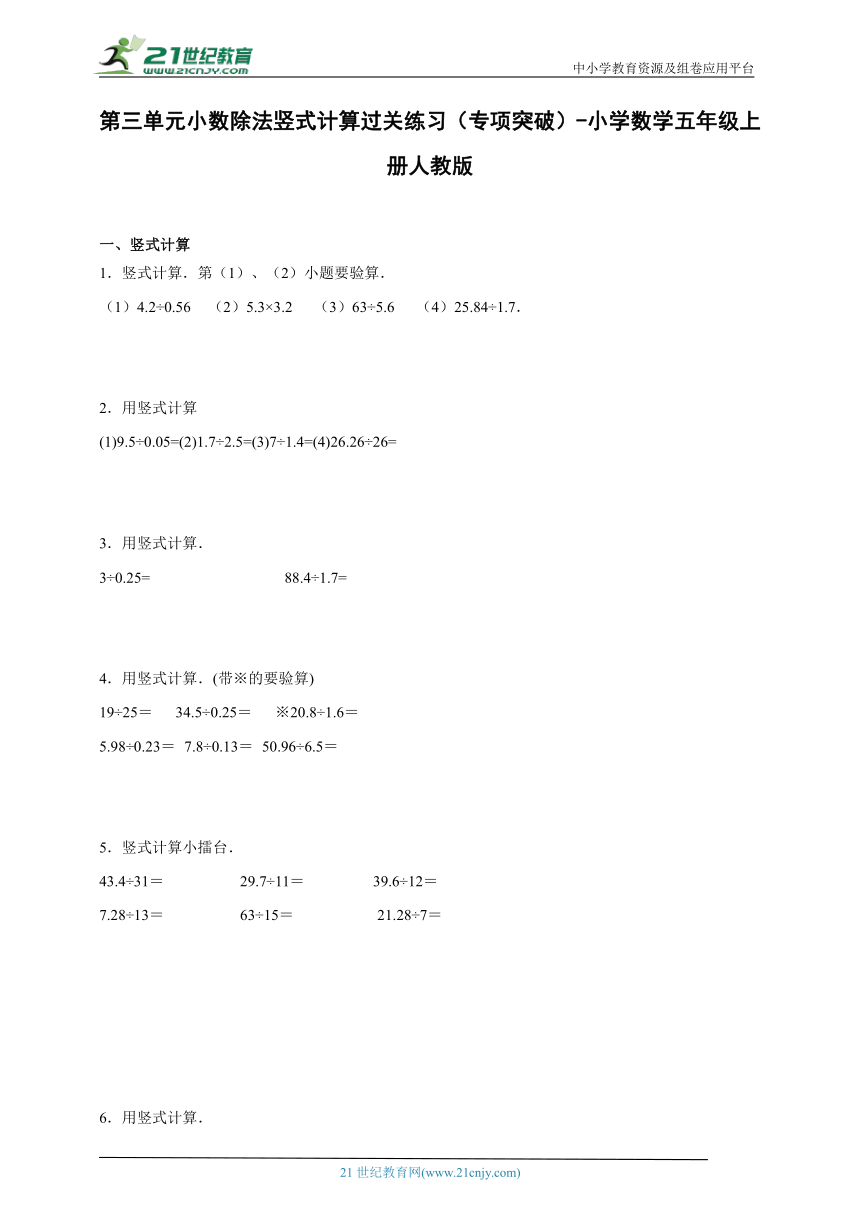 21世纪教育
www.21cnjy.com
中小学教育资源及组卷应用平台

第三单元小数除法竖式计算过关练习（专项突破）-小学数学五年级上册人教版

一、竖式计算

1．竖式计算．第（1）、（2）小题要验算．

（1）4.2÷0.56　（2）5.3×3.2　（3）63÷5.6　（4）25.84÷1.7．

2．用竖式计算

(1)9.5÷0.05=(2)1.7÷2.5=(3)7÷1.4=(4)26.26÷26=

3．用竖式计算．

3÷0.25=　　88.4÷1.7=

4．用竖式计算．(带※的要验算)

19÷25＝　34.5÷0.25＝　※20.8÷1.6＝

5.98÷0.23＝　7.8÷0.13＝　50.96÷6.5＝

5．竖式计算小擂台．

43.4÷31＝　29.7÷11＝　39.6÷12＝

7.28÷13＝　63÷15＝　21.28÷7＝

6．用竖式计算．

21 世纪教育网(www.21cnjy.com)